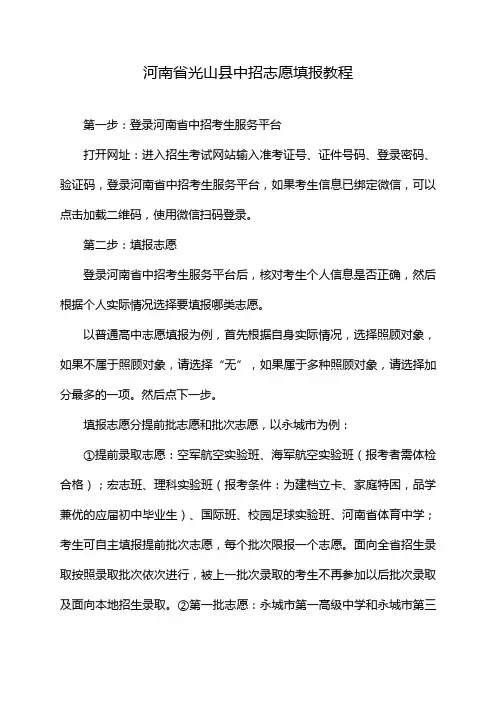 河南省光山县中招志愿填报教程

第一步：登录河南省中招考生服务平台

打开网址：进入招生考试网站输入准考证号、证件号码、登录密码、验证码，登录河南省中招考生服务平台，如果考生信息已绑定微信，可以点击加载二维码，使用微信扫码登录。

第二步：填报志愿

登录河南省中招考生服务平台后，核对考生个人信息是否正确，然后根据个人实际情况选择要填报哪类志愿。

以普通高中志愿填报为例，首先根据自身实际情况，选择照顾对象，如果不属于照顾对象，请选择“无”，如果属于多种照顾对象，请选择加分最多的一项。然后点下一步。

填报志愿分提前批志愿和批次志愿，以永城市为例：

①提前录取志愿：空军航空实验班、海军航空实验班（报考者需体检合格）；宏志班、理科实验班（报考条件：为建档立卡、家庭特困，品学兼优的应届初中毕业生）、国际班、校园足球实验班、河南省体育中学；考生可自主填报提前批次志愿，每个批次限报一个志愿。面向全省招生录取按照录取批次依次进行，被上一批次录取的考生不再参加以后批次录取及面向本地招生录取。②第一批志愿：永城市第一高级中学和永城市第三